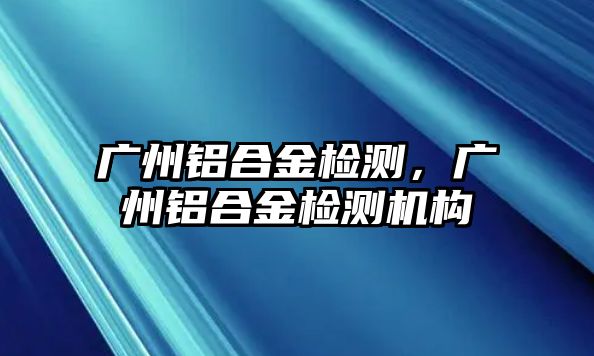 广州铝合金检测，广州铝合金检测机构